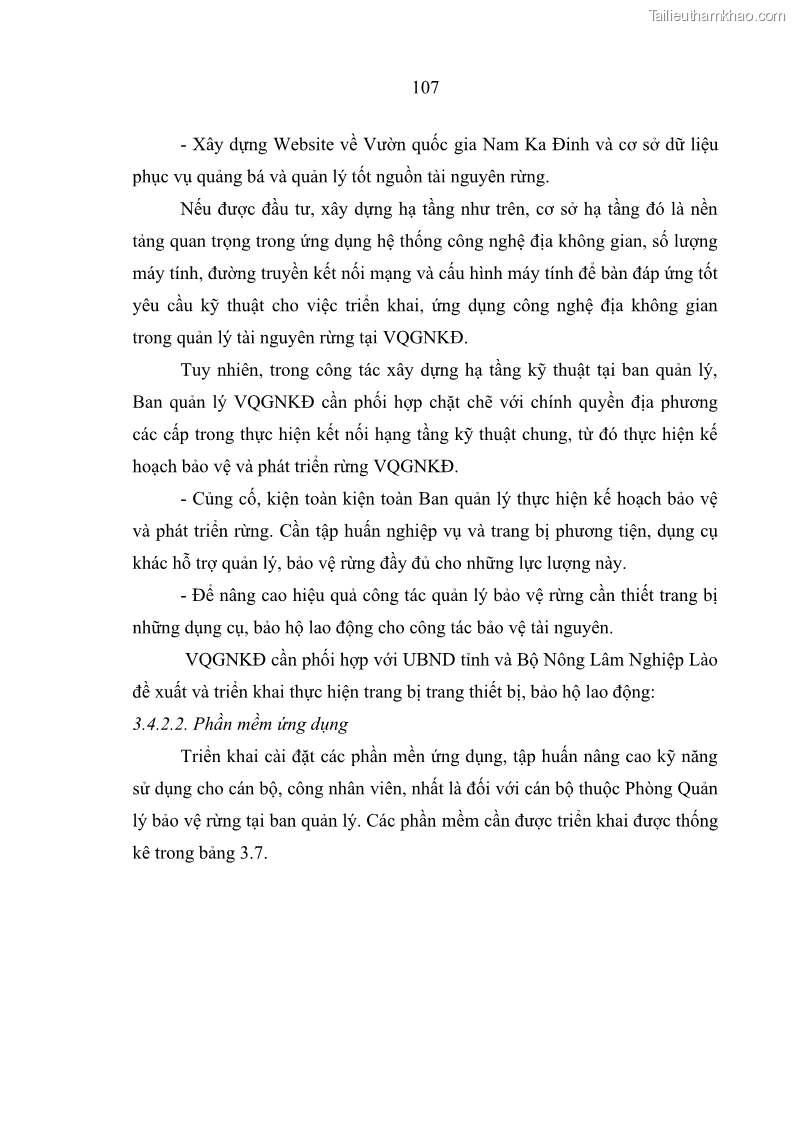 Tailieuthamkhao.com

107

- Xây dựng Website về Vườn quốc gia Nam Ka Đinh và cơ sở dữ liệu phục vụ quảng bá và quản lý tốt nguồn tài nguyên rừng.

Nếu được đầu tư, xây dựng hạ tầng như trên, cơ sở hạ tầng đó là nền tảng quan trọng trong ứng dụng hệ thống công nghệ địa không gian, số lượng máy tính, đường truyền kết nối mạng và cấu hình máy tính để bàn đáp ứng tốt yêu cầu kỹ thuật cho việc triển khai, ứng dụng công nghệ địa không gian trong quản lý tài nguyên rừng tại VQGNKĐ.

Tuy nhiên, trong công tác xây dựng hạ tầng kỹ thuật tại ban quản lý, Ban quản lý VQGNKĐ cần phối hợp chặt chẽ với chính quyền địa phương các cấp trong thực hiện kết nối hạng tầng kỹ thuật chung, từ đó thực hiện kế hoạch bảo vệ và phát triển rừng VQGNKĐ.

- Củng cố, kiện toàn kiện toàn Ban quản lý thực hiện kế hoạch bảo vệ và phát triển rừng. Cần tập huấn nghiệp vụ và trang bị phương tiện, dụng cụ khác hỗ trợ quản lý, bảo vệ rừng đầy đủ cho những lực lượng này.

- Để nâng cao hiệu quả công tác quản lý bảo vệ rừng cần thiết trang bị những dụng cụ, bảo hộ lao động cho công tác bảo vệ tài nguyên.

VQGNKĐ cần phối hợp với UBND tỉnh và Bộ Nông Lâm Nghiệp Lào đề xuất và triển khai thực hiện trang bị trang thiết bị, bảo hộ lao động:

3.4.2.2. Phần mềm ứng dụng

Triển khai cài đặt các phần mền ứng dụng, tập huấn nâng cao kỹ năng sử dụng cho cán bộ, công nhân viên, nhất là đối với cán bộ thuộc Phòng Quản lý bảo vệ rừng tại ban quản lý. Các phần mềm cần được triển khai được thống kê trong bảng 3.7.